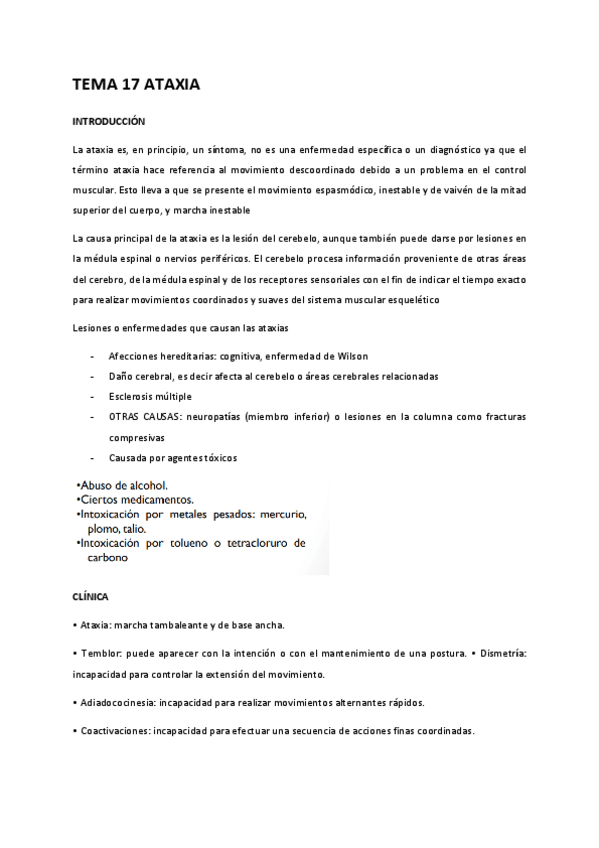 TEMA 17 ATAXIA

INTRODUCCIÓN

La ataxia es, en principio, un síntoma, no es una enfermedad específica o un diagnóstico ya que el término ataxia hace referencia al movimiento descoordinado debido a un problema en el control muscular. Esto lleva a que se presente el movimiento espasmódico, inestable y de vaivén de la mitad superior del cuerpo, y marcha inestable

La causa principal de la ataxia es la lesión del cerebelo, aunque también puede darse por lesiones en la médula espinal o nervios periféricos. El cerebelo procesa información proveniente de otras áreas del cerebro, de la médula espinal y de los receptores sensoriales con el fin de indicar el tiempo exacto para realizar movimientos coordinados y suaves del sistema muscular esquelético

Lesiones o enfermedades que causan las ataxias

- Afecciones hereditarias: cognitiva, enfermedad de Wilson
- Daño cerebral, es decir afecta al cerebelo o áreas cerebrales relacionadas
- Esclerosis múltiple
- OTRAS CAUSAS: neuropatías (miembro inferior) o lesiones en la columna como fracturas compresivas
- Causada por agentes tóxicos

•Abuso de alcohol.
•Ciertos medicamentos.
•Intoxicación por metales pesados: mercurio, plomo, talio.
•Intoxicación por tolueno o tetracloruro de carbono

CLÍNICA

• Ataxia: marcha tambaleante y de base ancha.

• Temblor: puede aparecer con la intención o con el mantenimiento de una postura. • Dismetría: incapacidad para controlar la extensión del movimiento.

• Adiadococinesia: incapacidad para realizar movimientos alternantes rápidos.

• Coactivaciones: incapacidad para efectuar una secuencia de acciones finas coordinadas.